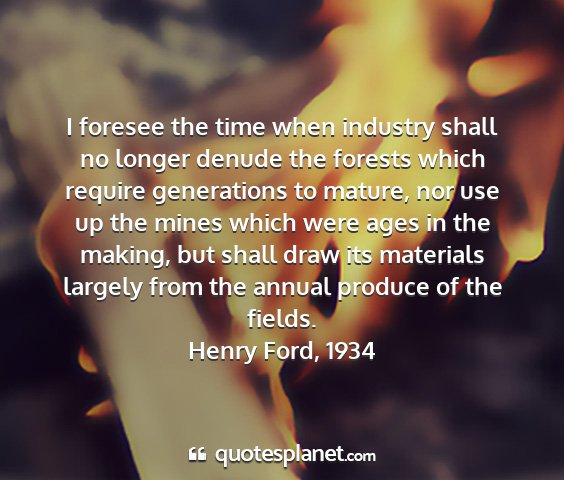 I foresee the time when industry shall no longer denude the forests which require generations to mature, nor use up the mines which were ages in the making, but shall draw its materials largely from the annual produce of the fields.
Henry Ford, 1934

quotesplanet.com